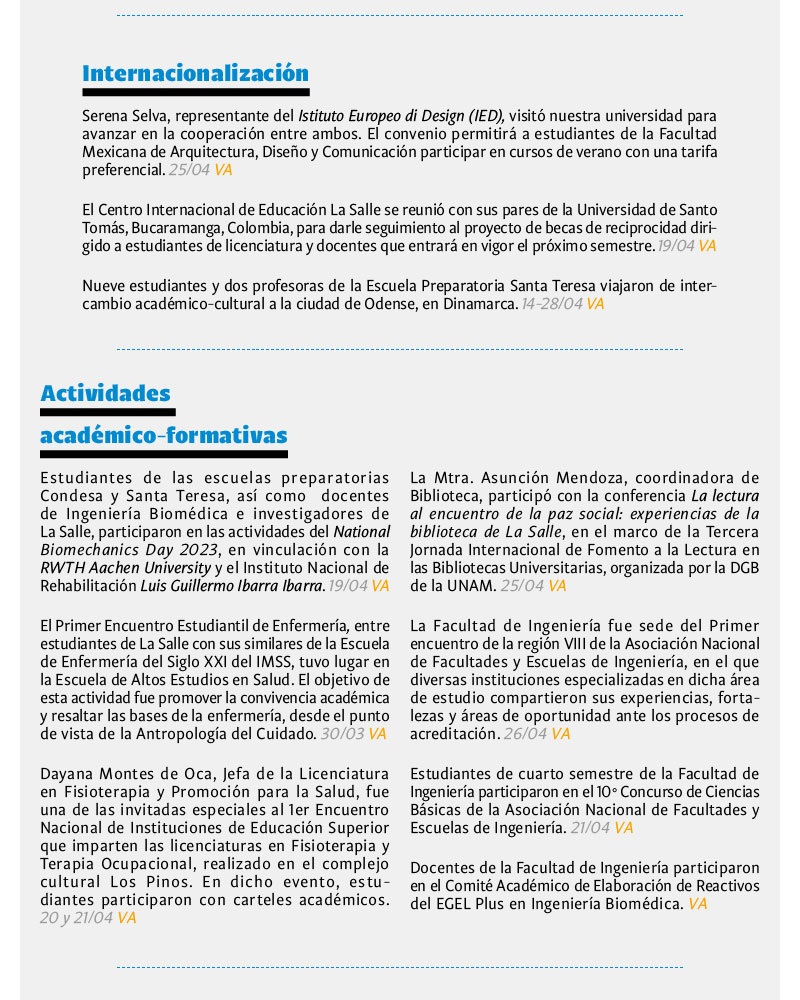 Internacionalización

Serena Selva, representante del Istituto Europeo di Design (IED), visitó nuestra universidad para avanzar en la cooperación entre ambos. El convenio permitirá a estudiantes de la Facultad Mexicana de Arquitectura, Diseño y Comunicación participar en cursos de verano con una tarifa preferencial. 25/04 VA

El Centro Internacional de Educación La Salle se reunió con sus pares de la Universidad de Santo Tomás, Bucaramanga, Colombia, para darle seguimiento al proyecto de becas de reciprocidad dirigido a estudiantes de licenciatura y docentes que entrará en vigor el próximo semestre. 19/04 VA

Nueve estudiantes y dos profesoras de la Escuela Preparatoria Santa Teresa viajaron de intercambio académico-cultural a la ciudad de Odense, en Dinamarca. 14-28/04 VA

Actividades académico-formativas

Estudiantes de las escuelas preparatorias Condesa y Santa Teresa, así como docentes de Ingeniería Biomédica e investigadores de La Salle, participaron en las actividades del National Biomechanics Day 2023, en vinculación con la RWTH Aachen University y el Instituto Nacional de Rehabilitación Luis Guillermo Ibarra Ibarra. 19/04 VA

El Primer Encuentro Estudiantil de Enfermería, entre estudiantes de La Salle con sus similares de la Escuela de Enfermería del Siglo XXI del IMSS, tuvo lugar en la Escuela de Altos Estudios en Salud. El objetivo de esta actividad fue promover la convivencia académica y resaltar las bases de la enfermería, desde el punto de vista de la Antropología del Cuidado. 30/03 VA

Dayana Montes de Oca, Jefa de la Licenciatura en Fisioterapia y Promoción para la Salud, fue una de las invitadas especiales al 1er Encuentro Nacional de Instituciones de Educación Superior que imparten las licenciaturas en Fisioterapia y Terapia Ocupacional, realizado en el complejo cultural Los Pinos. En dicho evento, estudiantes participaron con carteles académicos. 20 y 21/04 VA

La Mtra. Asunción Mendoza, coordinadora de Biblioteca, participó con la conferencia La lectura al encuentro de la paz social: experiencias de la biblioteca de La Salle, en el marco de la Tercera Jornada Internacional de Fomento a la Lectura en las Bibliotecas Universitarias, organizada por la DGB de la UNAM. 25/04 VA

La Facultad de Ingeniería fue sede del Primer encuentro de la región VIII de la Asociación Nacional de Facultades y Escuelas de Ingeniería, en el que diversas instituciones especializadas en dicha área de estudio compartieron sus experiencias, fortalezas y áreas de oportunidad ante los procesos de acreditación. 26/04 VA

Estudiantes de cuarto semestre de la Facultad de Ingeniería participaron en el 10° Concurso de Ciencias Básicas de la Asociación Nacional de Facultades y Escuelas de Ingeniería. 21/04 VA

Docentes de la Facultad de Ingeniería participaron en el Comité Académico de Elaboración de Reactivos del EGEL Plus en Ingeniería Biomédica. VA